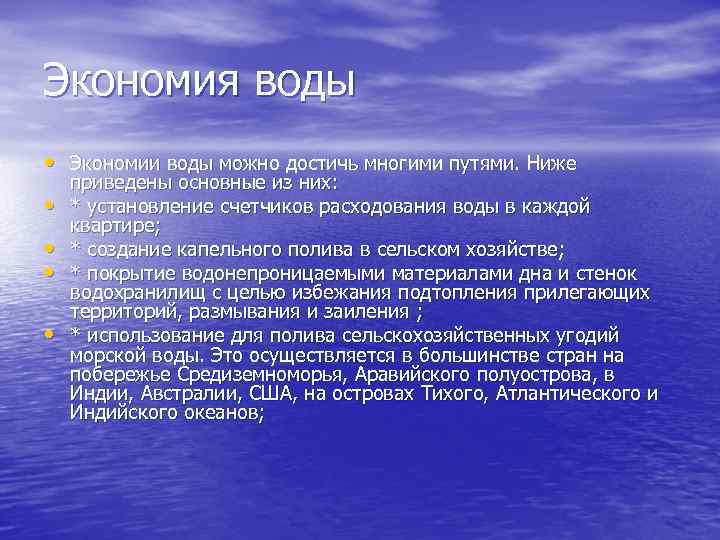 Экономия воды

• Экономии воды можно достичь многими путями. Ниже приведены основные из них:
• * установление счетчиков расходования воды в каждой квартире;
• * создание капельного полива в сельском хозяйстве;
• * покрытие водонепроницаемыми материалами дна и стенок водохранилищ с целью избежания подтопления прилегающих территорий, размывания и заиления ;
• * использование для полива сельскохозяйственных угодий морской воды. Это осуществляется в большинстве стран на побережье Средиземноморья, Аравийского полуострова, в Индии, Австралии, США, на островах Тихого, Атлантического и Индийского океанов;